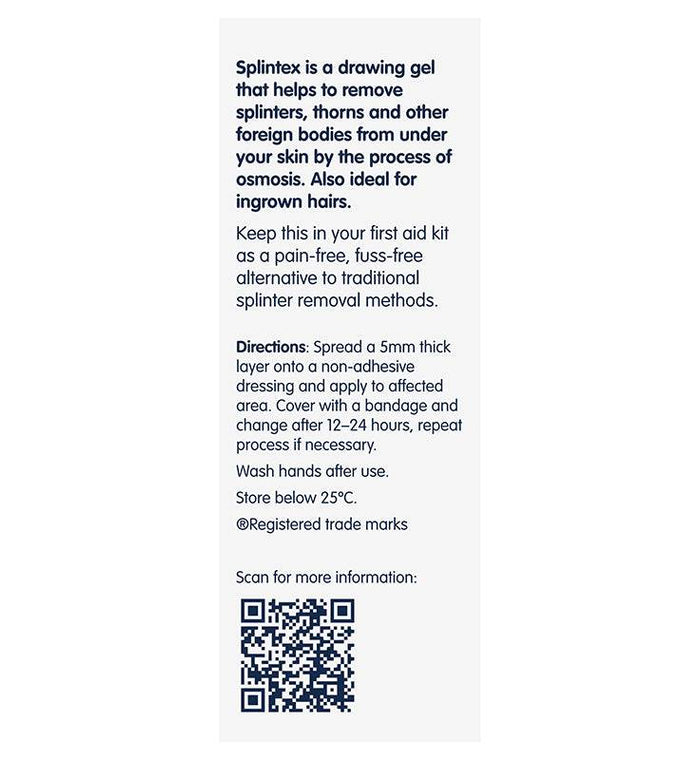 Splintex is a drawing gel that helps to remove splinters, thorns and other foreign bodies from under your skin by the process of osmosis. Also ideal for ingrown hairs.

Keep this in your first aid kit as a pain-free, fuss-free alternative to traditional splinter removal methods.

Directions: Spread a 5mm thick layer onto a non-adhesive dressing and apply to affected area. Cover with a bandage and change after 12–24 hours, repeat process if necessary.

Wash hands after use.

Store below 25°C.

®Registered trade marks

Scan for more information: